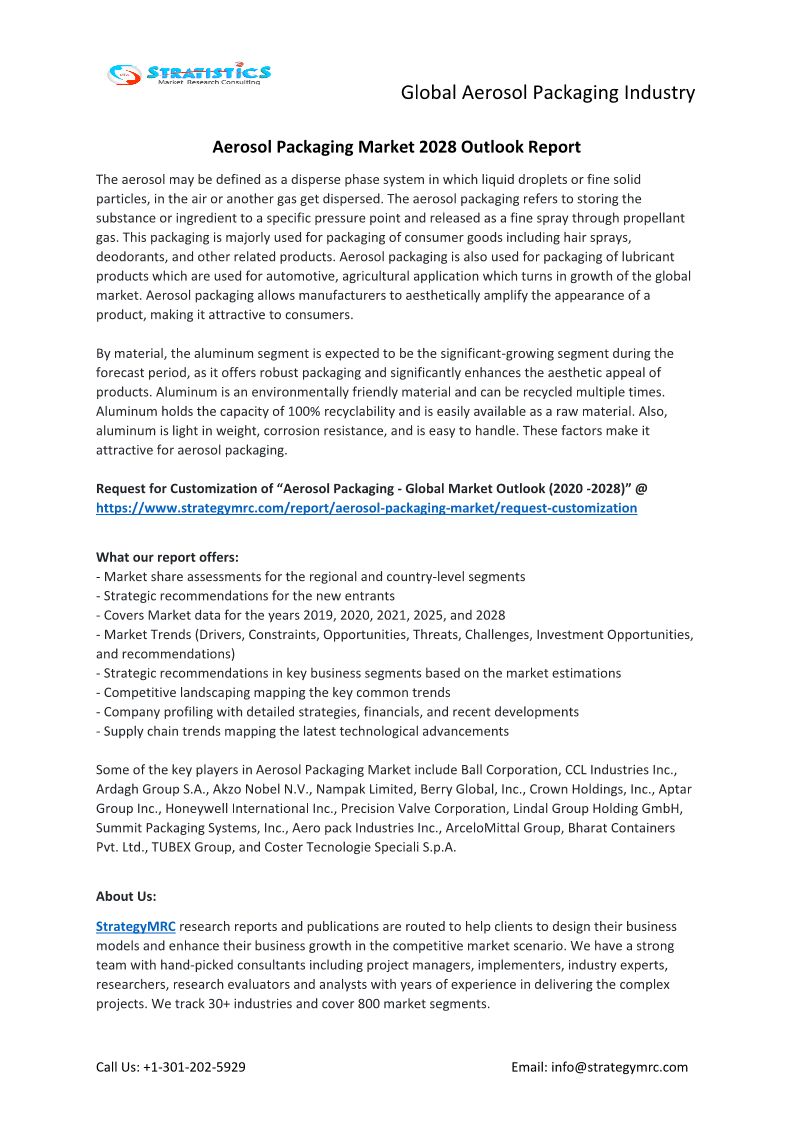 STRATISTICS
Market Research Consulting

Global Aerosol Packaging Industry

Aerosol Packaging Market 2028 Outlook Report

The aerosol may be defined as a disperse phase system in which liquid droplets or fine solid particles, in the air or another gas get dispersed. The aerosol packaging refers to storing the substance or ingredient to a specific pressure point and released as a fine spray through propellant gas. This packaging is majorly used for packaging of consumer goods including hair sprays, deodorants, and other related products. Aerosol packaging is also used for packaging of lubricant products which are used for automotive, agricultural application which turns in growth of the global market. Aerosol packaging allows manufacturers to aesthetically amplify the appearance of a product, making it attractive to consumers.

By material, the aluminum segment is expected to be the significant-growing segment during the forecast period, as it offers robust packaging and significantly enhances the aesthetic appeal of products. Aluminum is an environmentally friendly material and can be recycled multiple times. Aluminum holds the capacity of 100% recyclability and is easily available as a raw material. Also, aluminum is light in weight, corrosion resistance, and is easy to handle. These factors make it attractive for aerosol packaging.

Request for Customization of “Aerosol Packaging - Global Market Outlook (2020 -2028)” @ https://www.strategymrc.com/report/aerosol-packaging-market/request-customization

What our report offers:
- Market share assessments for the regional and country-level segments
- Strategic recommendations for the new entrants
- Covers Market data for the years 2019, 2020, 2021, 2025, and 2028
- Market Trends (Drivers, Constraints, Opportunities, Threats, Challenges, Investment Opportunities, and recommendations)
- Strategic recommendations in key business segments based on the market estimations
- Competitive landscaping mapping the key common trends
- Company profiling with detailed strategies, financials, and recent developments
- Supply chain trends mapping the latest technological advancements

Some of the key players in Aerosol Packaging Market include Ball Corporation, CCL Industries Inc., Ardagh Group S.A., Akzo Nobel N.V., Nampak Limited, Berry Global, Inc., Crown Holdings, Inc., Aptar Group Inc., Honeywell International Inc., Precision Valve Corporation, Lindal Group Holding GmbH, Summit Packaging Systems, Inc., Aero pack Industries Inc., ArceloMittal Group, Bharat Containers Pvt. Ltd., TUBEX Group, and Coster Tecnologie Speciali S.p.A.

About Us:

StrategyMRC research reports and publications are routed to help clients to design their business models and enhance their business growth in the competitive market scenario. We have a strong team with hand-picked consultants including project managers, implementers, industry experts, researchers, research evaluators and analysts with years of experience in delivering the complex projects. We track 30+ industries and cover 800 market segments.

Call Us: +1-301-202-5929

Email: info@strategymrc.com